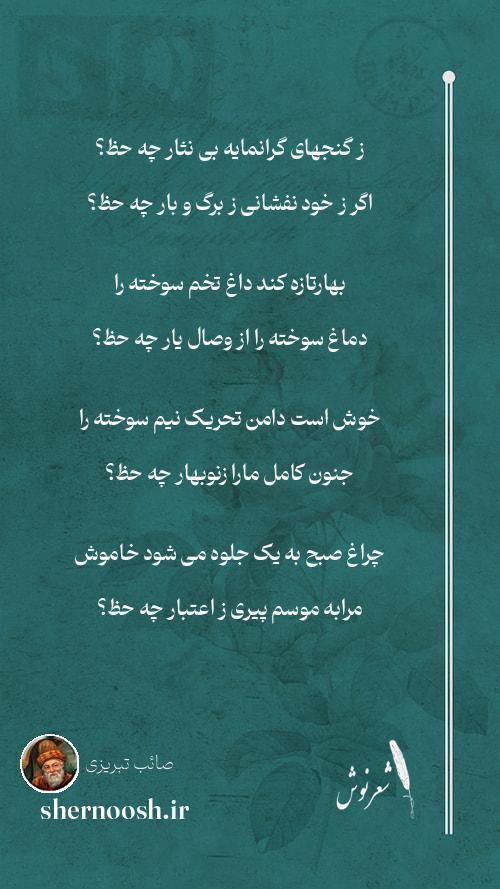 ز گنجهای گرانمایه بی نثار چه حظ؟

اگر ز خود نفشانی ز برگ و بار چه حظ؟

بهارتازه کند داغ تخم سوخته را

دماغ سوخته را از وصال یار چه حظ؟

خوش است دامن تحریک نیم سوخته را

جنون کامل مارا زنوبهار چه حظ؟

چراغ صبح به یک جلوه می شود خاموش

مرابه موسم پیری ز اعتبار چه حظ؟

صائب تبریزی

shernoosh.ir

شعرنوش